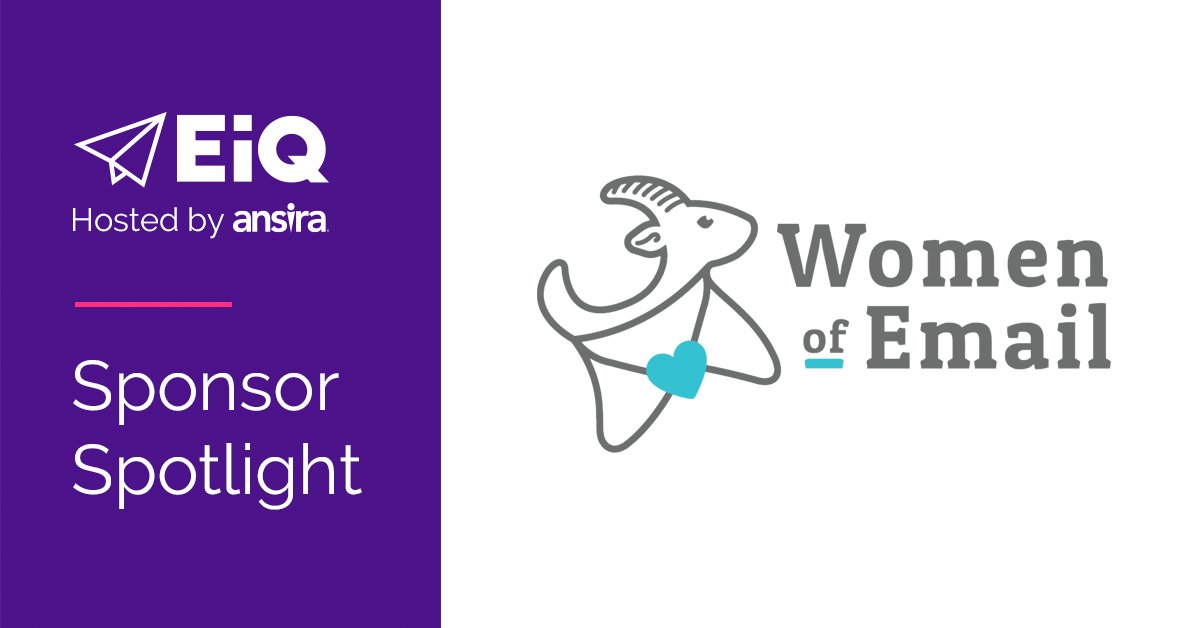 EiQ
Hosted by ansira

Sponsor Spotlight

Women of Email